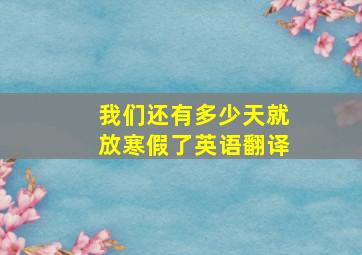 我们还有多少天就放寒假了英语翻译